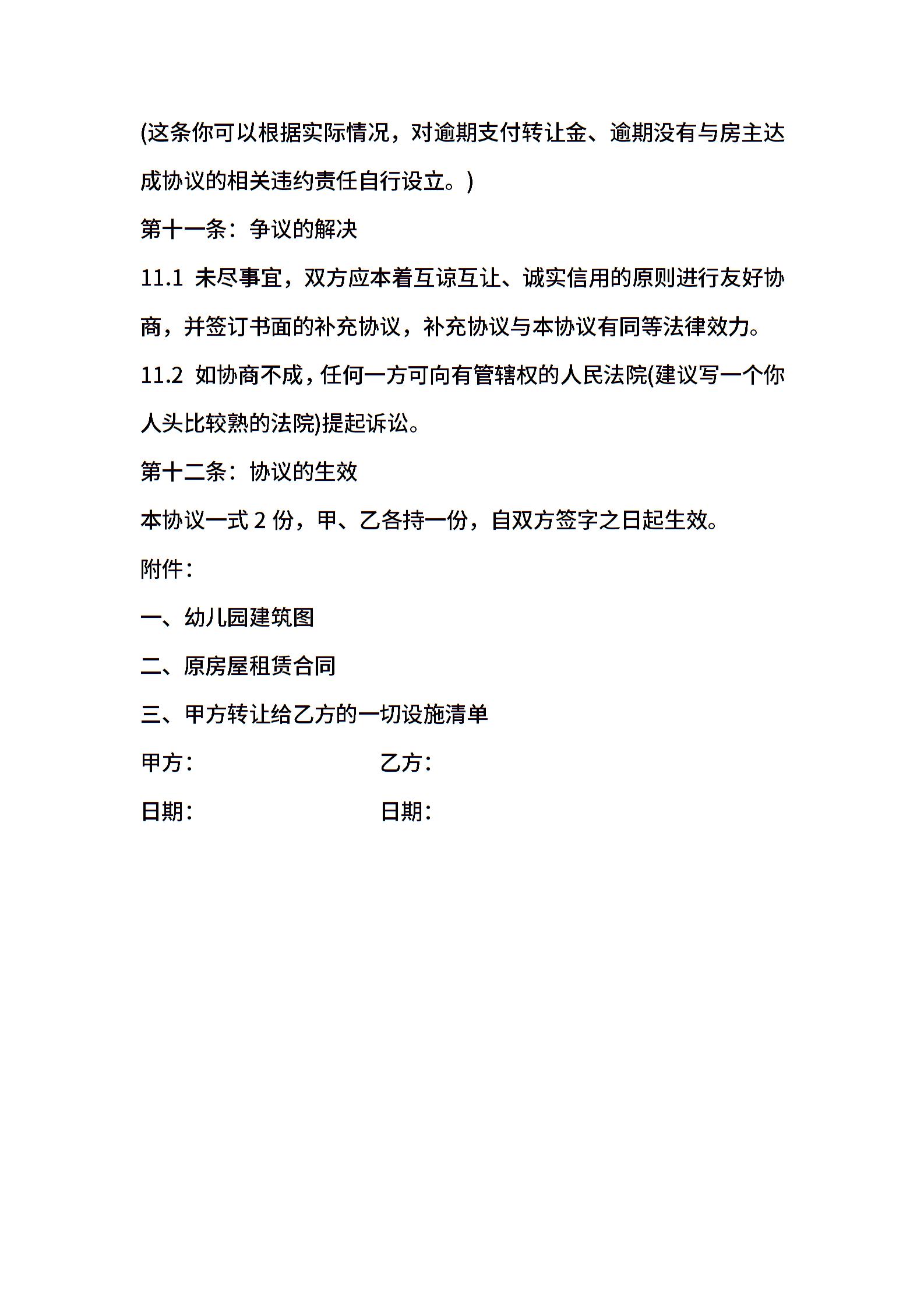 (这条你可以根据实际情况，对逾期支付转让金、逾期没有与房主达成协议的相关违约责任自行设立。)

第十一条：争议的解决

11.1 未尽事宜，双方应本着互谅互让、诚实信用的原则进行友好协商，并签订书面的补充协议，补充协议与本协议有同等法律效力。

11.2 如协商不成，任何一方可向有管辖权的人民法院(建议写一个你人头比较熟的法院)提起诉讼。

第十二条：协议的生效

本协议一式 2 份，甲、乙各持一份，自双方签字之日起生效。

附件：

一、幼儿园建筑图

二、原房屋租赁合同

三、甲方转让给乙方的一切设施清单

甲方：

乙方：

日期：

日期：